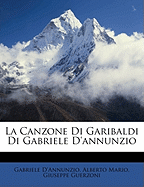 La Canzone Di Garibaldi Di Gabriele D'annunzio

Gabriele D'Annunzio, Alberto Mario, Giuseppe Guerzoni